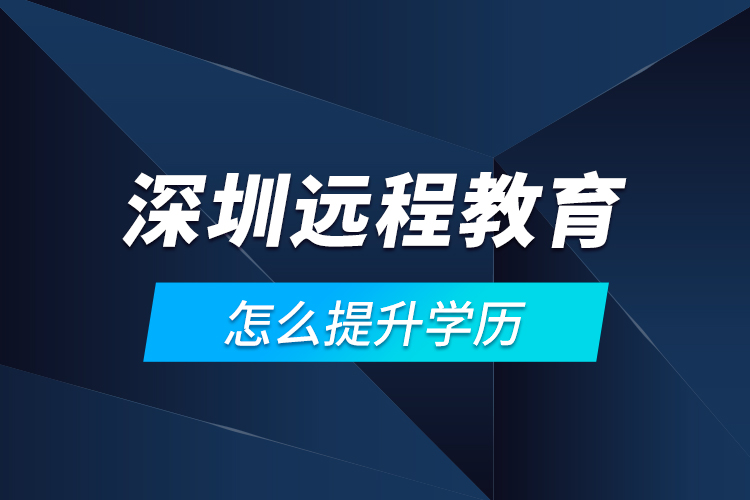 深圳远程教育

怎么提升学历